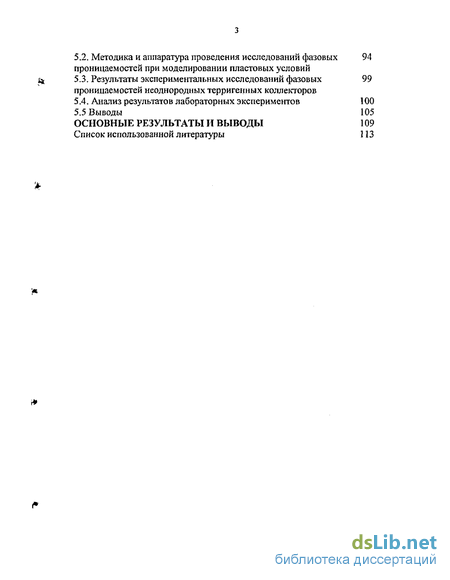 3

5.2. Методика и аппаратура проведения исследований фазовых проницаемостей при моделировании пластовых условий 94

5.3. Результаты экспериментальных исследований фазовых проницаемостей неоднородных терригенных коллекторов 99

5.4. Анализ результатов лабораторных экспериментов 100

5.5 Выводы 105

ОСНОВНЫЕ РЕЗУЛЬТАТЫ И ВЫВОДЫ 109

Список использованной литературы 113

dsLib.net
библиотека диссертаций